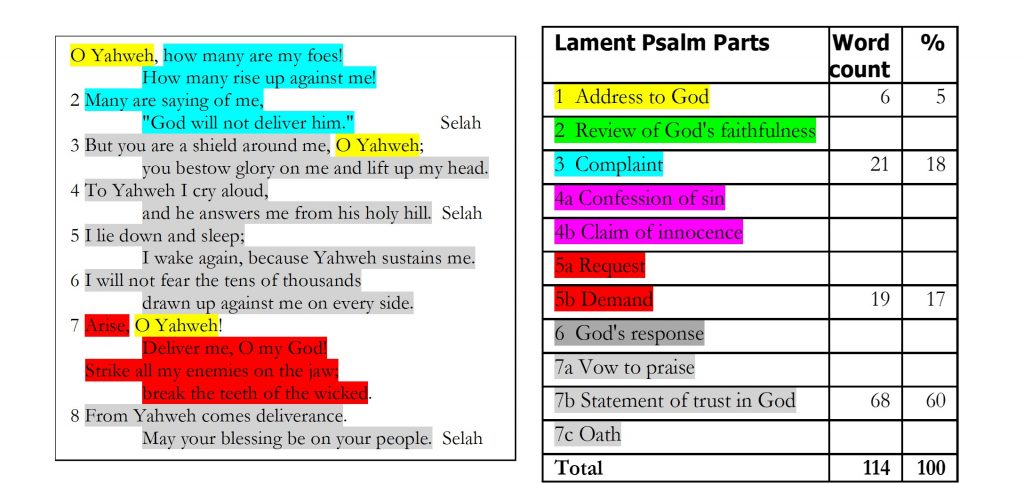 O Yahweh, how many are my foes!
How many rise up against me!
2 Many are saying of me,
"God will not deliver him." Selah
3 But you are a shield around me, O Yahweh;
you bestow glory on me and lift up my head.
4 To Yahweh I cry aloud,
and he answers me from his holy hill. Selah
5 I lie down and sleep;
I wake again, because Yahweh sustains me.
6 I will not fear the tens of thousands
drawn up against me on every side.
7 Arise, O Yahweh!
Deliver me, O my God!
Strike all my enemies on the jaw;
break the teeth of the wicked.
8 From Yahweh comes deliverance.
May your blessing be on your people. Selah

| Lament Psalm Parts | Word count | % |
|---|---|---|
| 1 Address to God | 6 | 5 |
| 2 Review of God's faithfulness | | |
| 3 Complaint | 21 | 18 |
| 4a Confession of sin | | |
| 4b Claim of innocence | | |
| 5a Request | | |
| 5b Demand | 19 | 17 |
| 6 God's response | | |
| 7a Vow to praise | | |
| 7b Statement of trust in God | 68 | 60 |
| 7c Oath | | |
| Total | 114 | 100 |